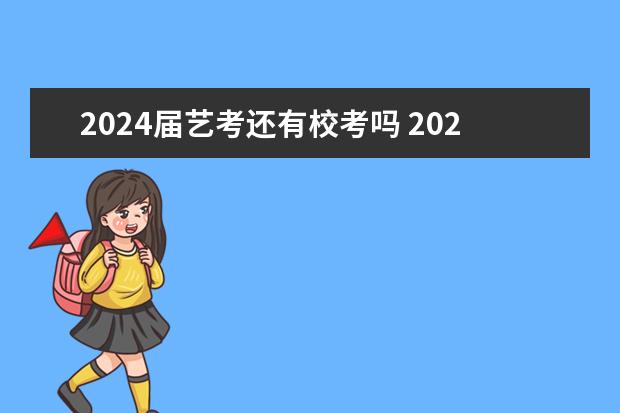 2024届艺考还有校考吗 202